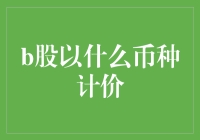 b股以什么币种计价